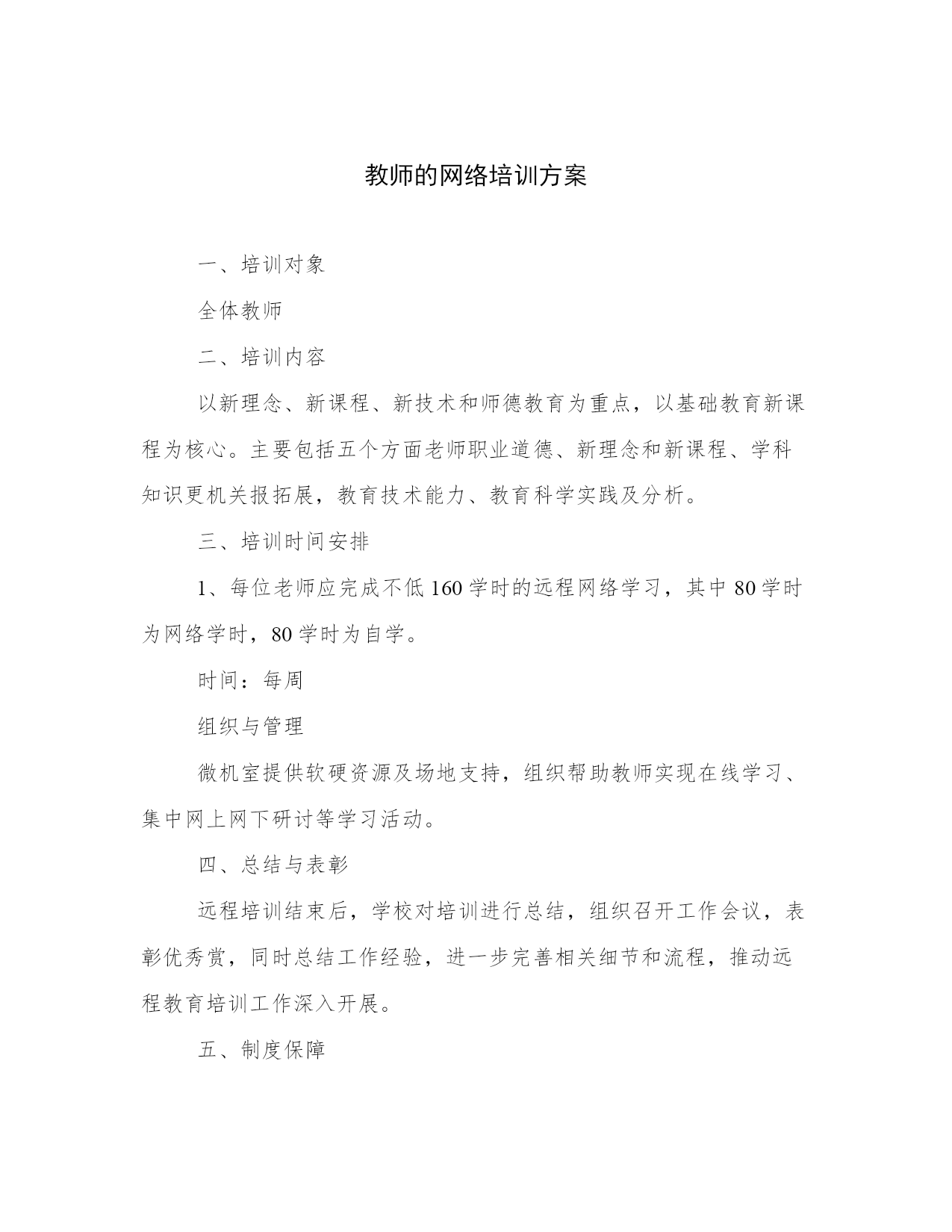 教师的网络培训方案

一、培训对象

全体教师

二、培训内容

以新理念、新课程、新技术和师德教育为重点，以基础教育新课程为核心。主要包括五个方面老师职业道德、新理念和新课程、学科知识更机关报拓展，教育技术能力、教育科学实践及分析。

三、培训时间安排

1、每位老师应完成不低160学时的远程网络学习，其中80学时为网络学时，80学时为自学。

时间：每周

组织与管理

微机室提供软硬资源及场地支持，组织帮助教师实现在线学习、集中网上网下研讨等学习活动。

四、总结与表彰

远程培训结束后，学校对培训进行总结，组织召开工作会议，表彰优秀赏，同时总结工作经验，进一步完善相关细节和流程，推动远程教育培训工作深入开展。

五、制度保障